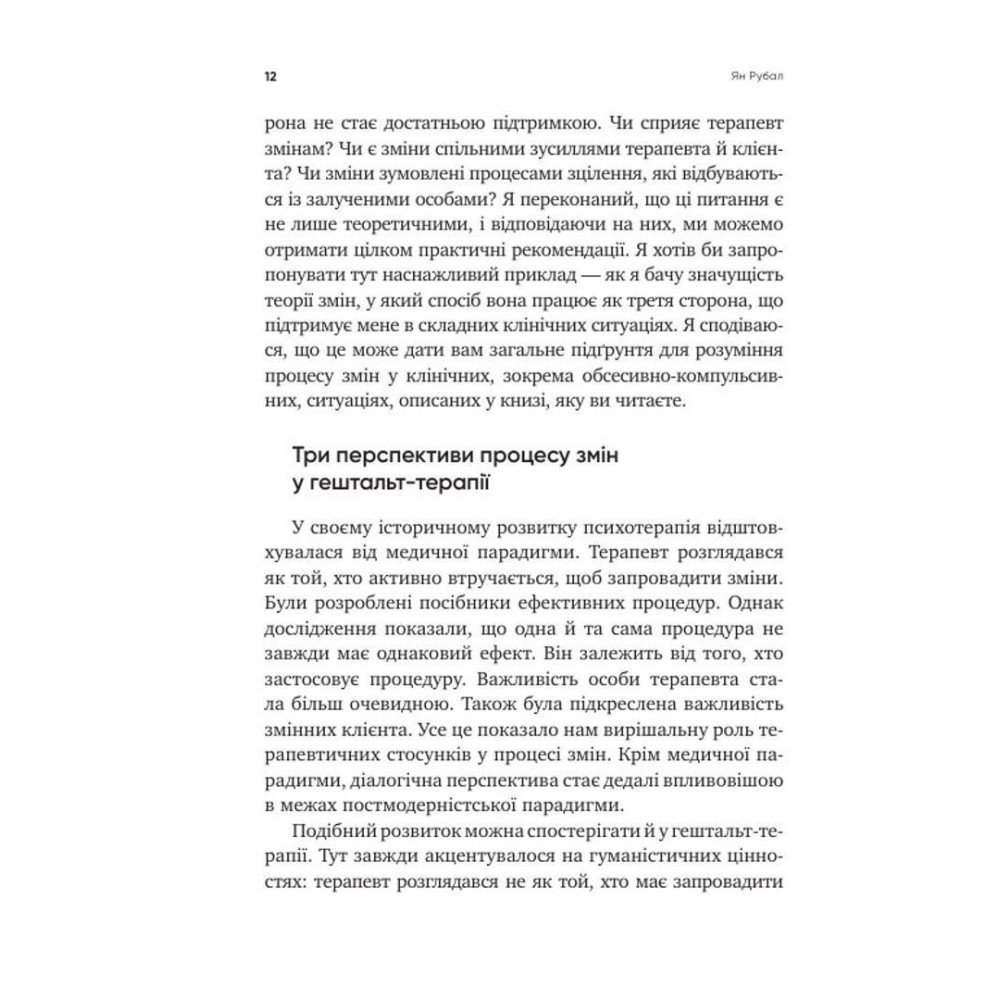 12

Ян Рубал

рона не стає достатньою підтримкою. Чи сприяє терапевт змінам? Чи є зміни спільними зусиллями терапевта й клієнта? Чи зміни зумовлені процесами зцілення, які відбуваються із залученими особами? Я переконаний, що ці питання є не лише теоретичними, і відповідаючи на них, ми можемо отримати цілком практичні рекомендації. Я хотів би запропонувати тут наснажливий приклад — як я бачу значущість теорії змін, у який спосіб вона працює як третя сторона, що підтримує мене в складних клінічних ситуаціях. Я сподіваюся, що це може дати вам загальне підґрунтя для розуміння процесу змін у клінічних, зокрема обсесивно-компульсивних, ситуаціях, описаних у книзі, яку ви читаєте.

Три перспективи процесу змін у гештальт-терапії

У своєму історичному розвитку психотерапія відштовхувалася від медичної парадигми. Терапевт розглядався як той, хто активно втручається, щоб запровадити зміни. Були розроблені посібники ефективних процедур. Однак дослідження показали, що одна й та сама процедура не завжди має однаковий ефект. Він залежить від того, хто застосовує процедуру. Важливість особи терапевта стала більш очевидною. Також була підкреслена важливість змінних клієнта. Усе це показало нам вирішальну роль терапевтичних стосунків у процесі змін. Крім медичної парадигми, діалогічна перспектива стає дедалі впливовішою в межах постмодерністської парадигми.

Подібний розвиток можна спостерігати й у гештальт-терапії. Тут завжди акцентувалося на гуманістичних цінностях: терапевт розглядався не як той, хто має запровадити